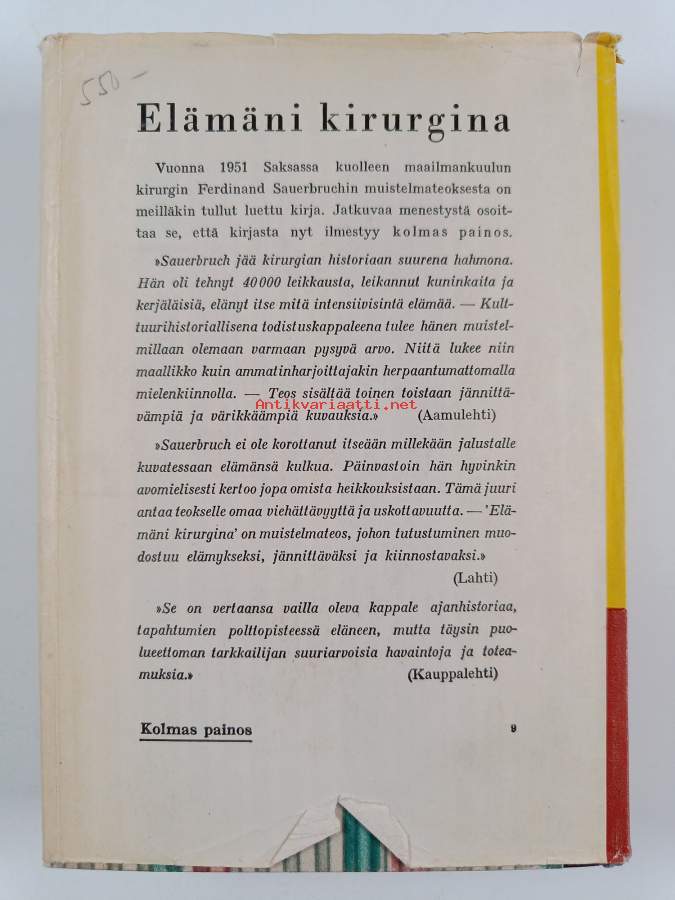 550 –

Elämäni kirurgina

Vuonna 1951 Saksassa kuolleen maailmankuulun kirurgin Ferdinand Sauerbruchin muistelmateoksesta on meilläkin tullut luettu kirja. Jatkuvaa menestystä osoittaa se, että kirjasta nyt ilmestyy kolmas painos.

»Sauerbruch jää kirurgian historiaan suurena hahmona. Hän oli tehnyt 40 000 leikkausta, leikannut kuninkaita ja kerjäläisiä, elänyt itse mitä intensiivisintä elämää. — Kulttuurihistoriallisena todistuskappaleena tulee hänen muistelmillaan olemaan varmaan pysyvä arvo. Niitä lukee niin maallikko kuin ammatinharjoittajakin herpaantumattomalla mielenkiinnolla. — Teos sisältää toinen toistaan jännittävämpiä ja värikkäämpiä kuvauksia.» (Aamulehti)

Antikvariaatti.net

»Sauerbruch ei ole korottanut itseään millekään jalustalle kuvatessaan elämänsä kulkua. Päinvastoin hän hyvinkin avomielisesti kertoo jopa omista heikkouksistaan. Tämä juuri antaa teokselle omaa viehättävyyttä ja uskottavuutta. — 'Elämäni kirurgina' on muistelmateos, johon tutustuminen muodostuu elämykseksi, jännittäväksi ja kiinnostavaksi.» (Lahti)

»Se on vertaansa vailla oleva kappale ajanhistoriaa, tapahtumien polttopisteessä eläneen, mutta täysin puolueettoman tarkkailijan suuriarvoisia havaintoja ja toteamuksia.» (Kauppalehti)

Kolmas painos

9